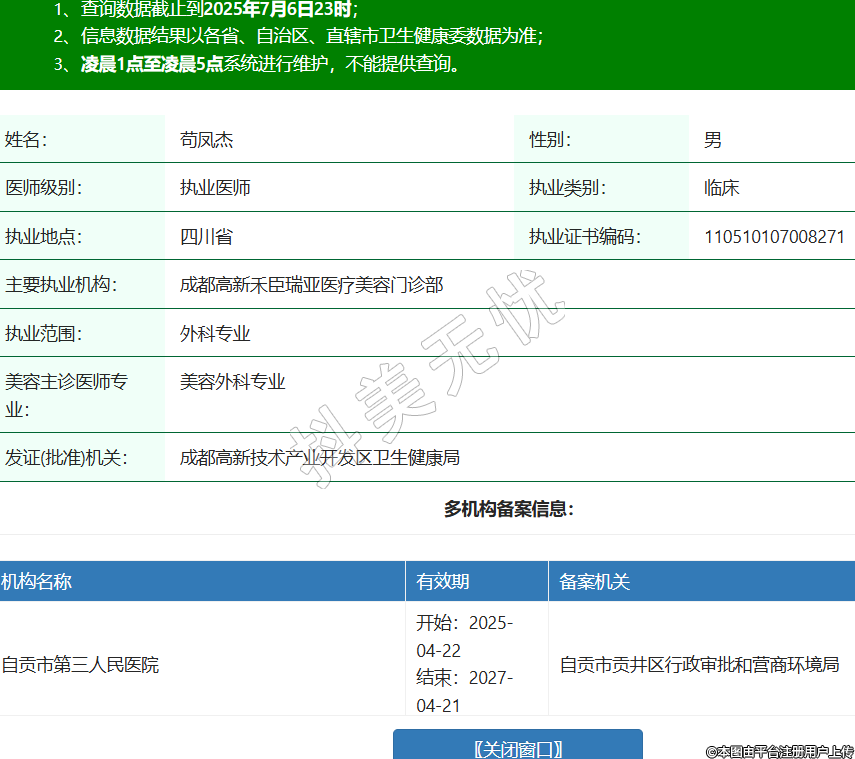 1、查询数据截止到2025年7月6日23时；
2、信息数据结果以各省、自治区、直辖市卫生健康委数据为准；
3、凌晨1点至凌晨5点系统进行维护，不能提供查询。

| 姓名: | 苟凤杰 | 性别: | 男 |
|---|---|---|---|
| 医师级别: | 执业医师 | 执业类别: | 临床 |
| 执业地点: | 四川省 | 执业证书编码: | 110510107008271 |
| 主要执业机构: | 成都高新禾臣瑞亚医疗美容门诊部 | | |
| 执业范围: | 外科专业 | | |
| 美容主诊医师专业: | 美容外科专业 | | |
| 发证(批准)机关: | 成都高新技术产业开发区卫生健康局 | | |

抖美无忧

多机构备案信息:

| 机构名称 | 有效期 | 备案机关 |
|---|---|---|
| 自贡市第三人民医院 | 开始：2025-04-22 结束：2027-04-21 | 自贡市贡井区行政审批和营商环境局 |

〖关闭窗口〗

©本图由平台注册用户上传